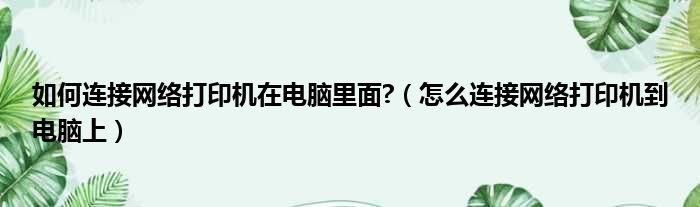 如何连接网络打印机在电脑里面?（怎么连接网络打印机到电脑上）